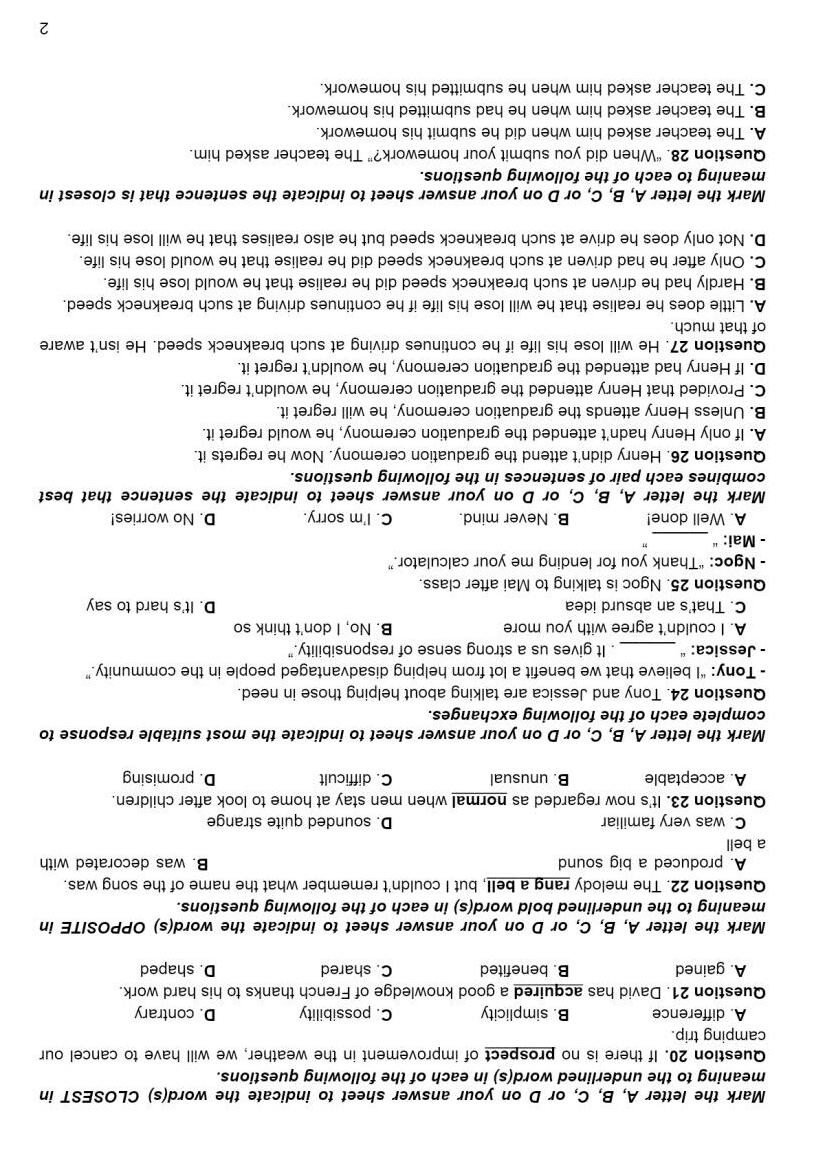 Mark the letter A, B, C, or D on your answer sheet to indicate the word(s) CLOSEST in meaning to the underlined word(s) in each of the following questions.

Question 20. If there is no prospect of improvement in the weather, we will have to cancel our camping trip.

A. difference B. simplicity C. possibility D. contrary

Question 21. David has acquired a good knowledge of French thanks to his hard work.

A. gained B. benefited C. shared D. shaped

Mark the letter A, B, C, or D on your answer sheet to indicate the word(s) OPPOSITE in meaning to the underlined bold word(s) in each of the following questions.

Question 22. The melody rang a bell, but I couldn't remember what the name of the song was.

A. produced a big sound B. was decorated with a bell

C. was very familiar D. sounded quite strange

Question 23. It's now regarded as normal when men stay at home to look after children.

A. acceptable B. unusual C. difficult D. promising

Mark the letter A, B, C, or D on your answer sheet to indicate the most suitable response to complete each of the following exchanges.

Question 24. Tony and Jessica are talking about helping those in need.

- Tony: "I believe that we benefit a lot from helping disadvantaged people in the community."

- Jessica: " ______ . It gives us a strong sense of responsibility."

A. I couldn't agree with you more B. No, I don't think so

C. That's an absurd idea D. It's hard to say

Question 25. Ngoc is talking to Mai after class.

- Ngoc: "Thank you for lending me your calculator."

- Mai: " ______ "

A. Well done! B. Never mind. C. I'm sorry. D. No worries!

Mark the letter A, B, C, or D on your answer sheet to indicate the sentence that best combines each pair of sentences in the following questions.

Question 26. Henry didn't attend the graduation ceremony. Now he regrets it.

A. If only Henry hadn't attended the graduation ceremony, he would regret it.

B. Unless Henry attends the graduation ceremony, he will regret it.

C. Provided that Henry attended the graduation ceremony, he wouldn't regret it.

D. If Henry had attended the graduation ceremony, he wouldn't regret it.

Question 27. He will lose his life if he continues driving at such breakneck speed. He isn't aware of that much.

A. Little does he realise that he will lose his life if he continues driving at such breakneck speed.

B. Hardly had he driven at such breakneck speed did he realise that he would lose his life.

C. Only after he had driven at such breakneck speed did he realise that he would lose his life.

D. Not only does he drive at such breakneck speed but he also realises that he will lose his life.

Mark the letter A, B, C, or D on your answer sheet to indicate the sentence that is closest in meaning to each of the following questions.

Question 28. "When did you submit your homework?" The teacher asked him.

A. The teacher asked him when did he submit his homework.

B. The teacher asked him when he had submitted his homework.

C. The teacher asked him when he submitted his homework.

2